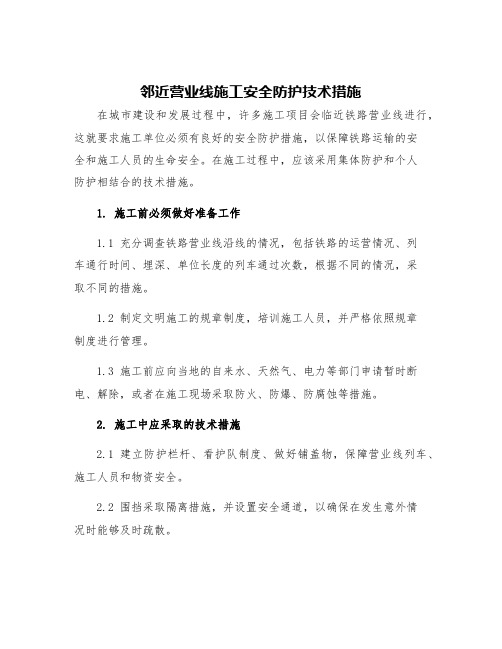 邻近营业线施工安全防护技术措施

在城市建设和发展过程中，许多施工项目会临近铁路营业线进行，这就要求施工单位必须有良好的安全防护措施，以保障铁路运输的安全和施工人员的生命安全。在施工过程中，应该采用集体防护和个人防护相结合的技术措施。

1. 施工前必须做好准备工作

1.1 充分调查铁路营业线沿线的情况，包括铁路的运营情况、列车通行时间、埋深、单位长度的列车通过次数，根据不同的情况，采取不同的措施。

1.2 制定文明施工的规章制度，培训施工人员，并严格依照规章制度进行管理。

1.3 施工前应向当地的自来水、天然气、电力等部门申请暂时断电、解除，或者在施工现场采取防火、防爆、防腐蚀等措施。

2. 施工中应采取的技术措施

2.1 建立防护栏杆、看护队制度、做好铺盖物，保障营业线列车、施工人员和物资安全。

2.2 围挡采取隔离措施，并设置安全通道，以确保在发生意外情况时能够及时疏散。